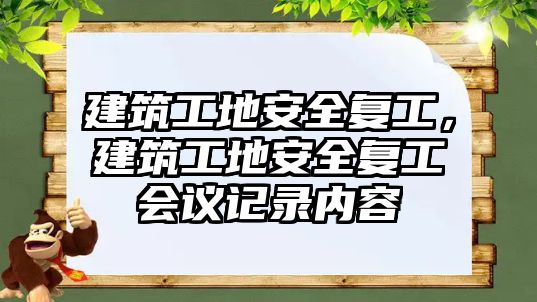 建筑工地安全复工，建筑工地安全复工会议记录内容